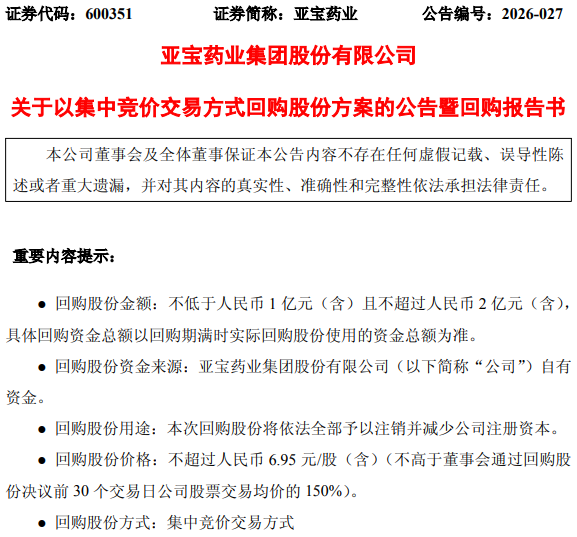 证券代码：600351　　证券简称：亚宝药业　　公告编号：2026-027

亚宝药业集团股份有限公司

关于以集中竞价交易方式回购股份方案的公告暨回购报告书

本公司董事会及全体董事保证本公告内容不存在任何虚假记载、误导性陈述或者重大遗漏，并对其内容的真实性、准确性和完整性依法承担法律责任。

重要内容提示：

● 回购股份金额：不低于人民币 1 亿元（含）且不超过人民币 2 亿元（含），具体回购资金总额以回购期满时实际回购股份使用的资金总额为准。

● 回购股份资金来源：亚宝药业集团股份有限公司（以下简称“公司”）自有资金。

● 回购股份用途：本次回购股份将依法全部予以注销并减少公司注册资本。

● 回购股份价格：不超过人民币 6.95 元/股（含）（不高于董事会通过回购股份决议前 30 个交易日公司股票交易均价的 150%）。

● 回购股份方式：集中竞价交易方式